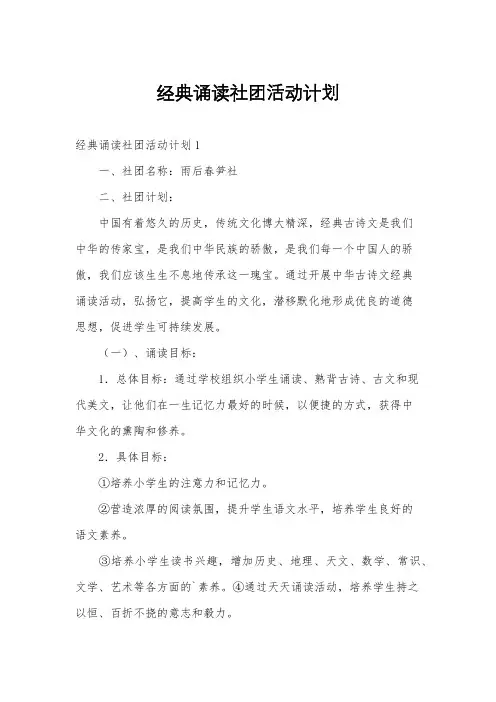 经典诵读社团活动计划

经典诵读社团活动计划1

一、社团名称：雨后春笋社

二、社团计划：

中国有着悠久的历史，传统文化博大精深，经典古诗文是我们中华的传家宝，是我们中华民族的骄傲，是我们每一个中国人的骄傲，我们应该生生不息地传承这一瑰宝。通过开展中华古诗文经典诵读活动，弘扬它，提高学生的文化，潜移默化地形成优良的道德思想，促进学生可持续发展。

（一）、诵读目标：

1．总体目标：通过学校组织小学生诵读、熟背古诗、古文和现代美文，让他们在一生记忆力最好的时候，以便捷的方式，获得中华文化的熏陶和修养。

2．具体目标：

①培养小学生的注意力和记忆力。

②营造浓厚的阅读氛围，提升学生语文水平，培养学生良好的语文素养。

③培养小学生读书兴趣，增加历史、地理、天文、数学、常识、文学、艺术等各方面的`素养。④通过天天诵读活动，培养学生持之以恒、百折不挠的意志和毅力。